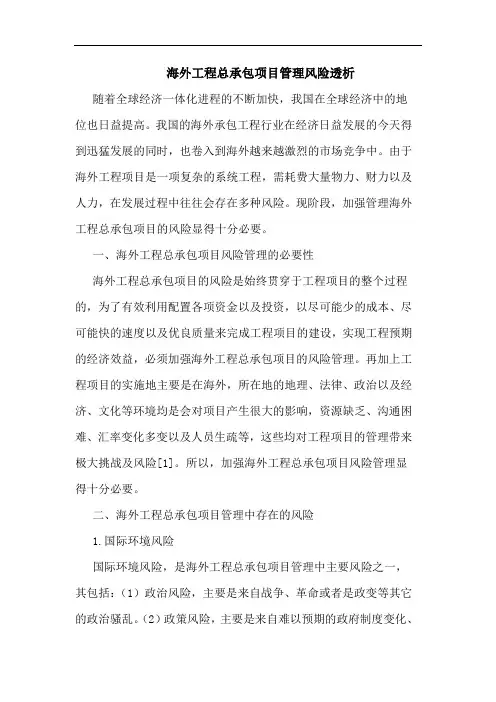 海外工程总承包项目管理风险透析

随着全球经济一体化进程的不断加快，我国在全球经济中的地位也日益提高。我国的海外承包工程行业在经济日益发展的今天得到迅猛发展的同时，也卷入到海外越来越激烈的市场竞争中。由于海外工程项目是一项复杂的系统工程，需耗费大量物力、财力以及人力，在发展过程中往往会存在多种风险。现阶段，加强管理海外工程总承包项目的风险显得十分必要。

一、海外工程总承包项目风险管理的必要性

海外工程总承包项目的风险是始终贯穿于工程项目的整个过程的，为了有效利用配置各项资金以及投资，以尽可能少的成本、尽可能快的速度以及优良质量来完成工程项目的建设，实现工程预期的经济效益，必须加强海外工程总承包项目的风险管理。再加上工程项目的实施地主要是在海外，所在地的地理、法律、政治以及经济、文化等环境均是会对项目产生很大的影响，资源缺乏、沟通困难、汇率变化多变以及人员生疏等，这些均对工程项目的管理带来极大挑战及风险[1]。所以，加强海外工程总承包项目风险管理显得十分必要。

二、海外工程总承包项目管理中存在的风险

1.国际环境风险

国际环境风险，是海外工程总承包项目管理中主要风险之一，其包括：（1）政治风险，主要是来自战争、革命或者是政变等其它的政治骚乱。（2）政策风险，主要是来自难以预期的政府制度变化、